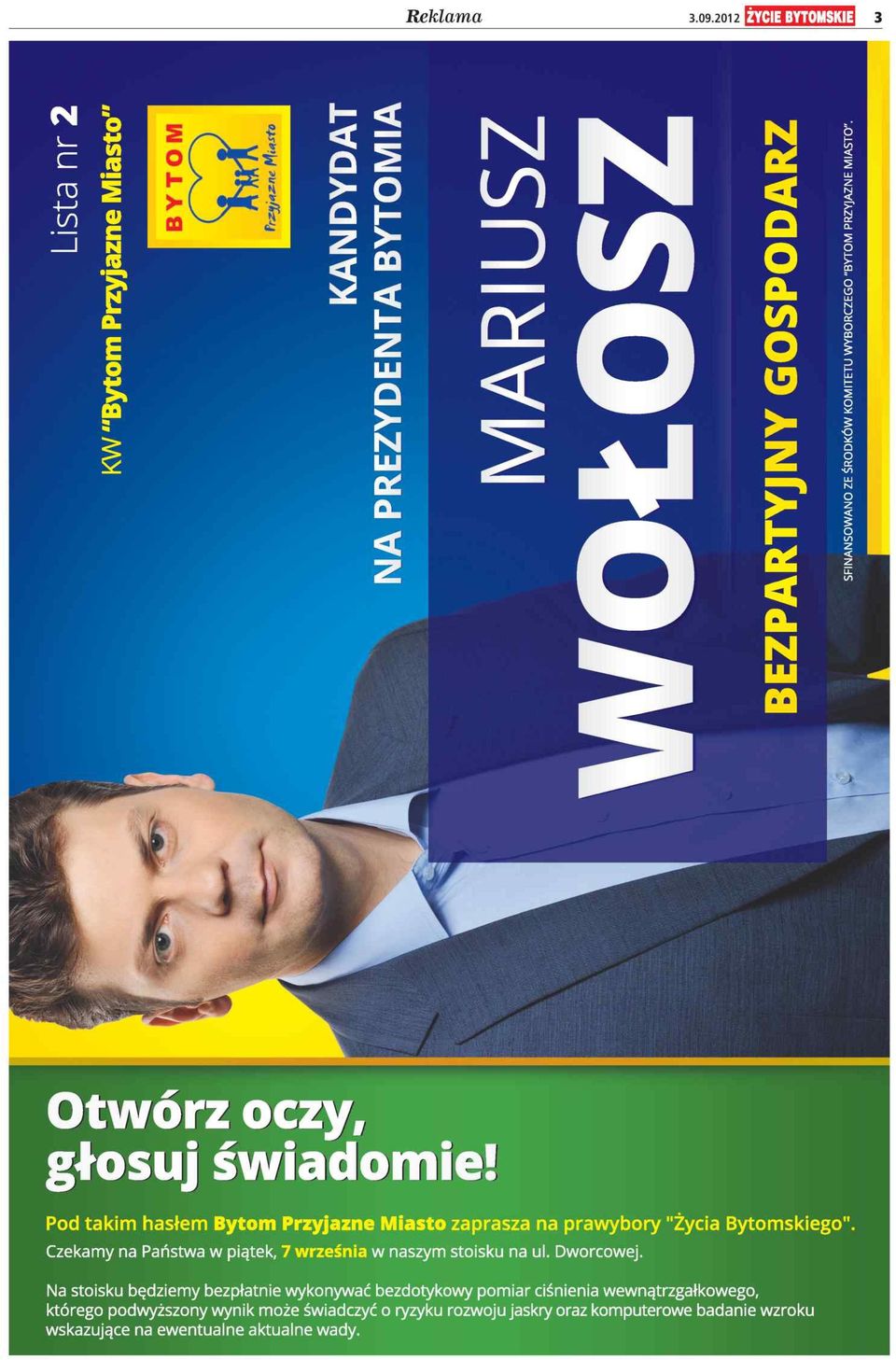 Reklama

3.09.2012 ŻYCIE BYTOMSKIE 3

Lista nr 2

KW "Bytom Przyjazne Miasto"

BYTOM

Przyjazne Miasto

KANDYDAT NA PREZYDENTA BYTOMIA

MARIUSZ WOŁOSZ

BEZPARTYJNY GOSPODARZ

SFINANSOWANO ZE ŚRODKÓW KOMITETU WYBORCZEGO "BYTOM PRZYJAZNE MIASTO".

Otwórz oczy, głosuj świadomie!

Pod takim hasłem Bytom Przyjazne Miasto zaprasza na prawybory "Życia Bytomskiego". Czekamy na Państwa w piątek, 7 września w naszym stoisku na ul. Dworcowej.

Na stoisku będziemy bezpłatnie wykonywać bezdotykowy pomiar ciśnienia wewnątrzgałkowego, którego podwyższony wynik może świadczyć o ryzyku rozwoju jaskry oraz komputerowe badanie wzroku wskazujące na ewentualne aktualne wady.